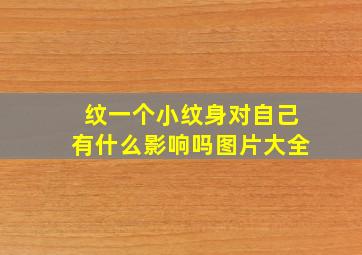 纹一个小纹身对自己有什么影响吗图片大全